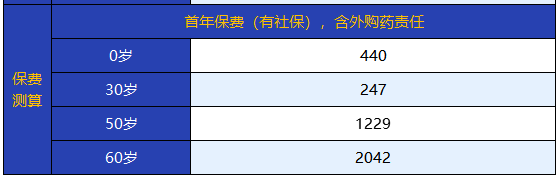 | 保费测算 | 首年保费（有社保），含外购药责任 | |
|---|---|---|
| | 0岁 | 440 |
| | 30岁 | 247 |
| | 50岁 | 1229 |
| | 60岁 | 2042 |